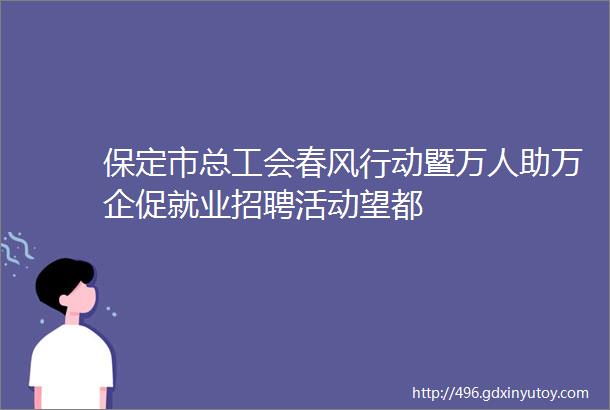 保定市总工会春风行动暨万人助万企促就业招聘活动望都

http://496.gdxinyutoy.com